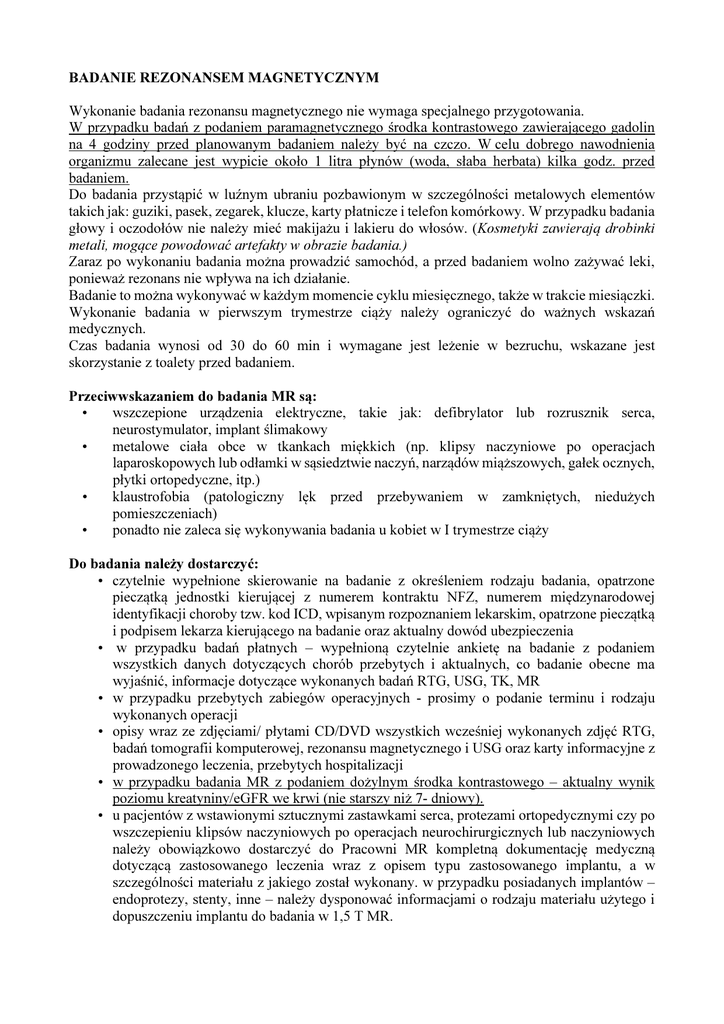 BADANIE REZONANSEM MAGNETYCZNYM

Wykonanie badania rezonansu magnetycznego nie wymaga specjalnego przygotowania.
W przypadku badań z podaniem paramagnetycznego środka kontrastowego zawierającego gadolin na 4 godziny przed planowanym badaniem należy być na czczo. W celu dobrego nawodnienia organizmu zalecane jest wypicie około 1 litra płynów (woda, słaba herbata) kilka godz. przed badaniem.
Do badania przystąpić w luźnym ubraniu pozbawionym w szczególności metalowych elementów takich jak: guziki, pasek, zegarek, klucze, karty płatnicze i telefon komórkowy. W przypadku badania głowy i oczodołów nie należy mieć makijażu i lakieru do włosów. (Kosmetyki zawierają drobinki metali, mogące powodować artefakty w obrazie badania.)
Zaraz po wykonaniu badania można prowadzić samochód, a przed badaniem wolno zażywać leki, ponieważ rezonans nie wpływa na ich działanie.
Badanie to można wykonywać w każdym momencie cyklu miesięcznego, także w trakcie miesiączki. Wykonanie badania w pierwszym trymestrze ciąży należy ograniczyć do ważnych wskazań medycznych.
Czas badania wynosi od 30 do 60 min i wymagane jest leżenie w bezruchu, wskazane jest skorzystanie z toalety przed badaniem.

Przeciwwskazaniem do badania MR są:
• wszczepione urządzenia elektryczne, takie jak: defibrylator lub rozrusznik serca, neurostymulator, implant ślimakowy
• metalowe ciała obce w tkankach miękkich (np. klipsy naczyniowe po operacjach laparoskopowych lub odłamki w sąsiedztwie naczyń, narządów miąższowych, gałek ocznych, płytki ortopedyczne, itp.)
• klaustrofobia (patologiczny lęk przed przebywaniem w zamkniętych, niedużych pomieszczeniach)
• ponadto nie zaleca się wykonywania badania u kobiet w I trymestrze ciąży

Do badania należy dostarczyć:
• czytelnie wypełnione skierowanie na badanie z określeniem rodzaju badania, opatrzone pieczątką jednostki kierującej z numerem kontraktu NFZ, numerem międzynarodowej identyfikacji choroby tzw. kod ICD, wpisanym rozpoznaniem lekarskim, opatrzone pieczątką i podpisem lekarza kierującego na badanie oraz aktualny dowód ubezpieczenia
• w przypadku badań płatnych – wypełnioną czytelnie ankietę na badanie z podaniem wszystkich danych dotyczących chorób przebytych i aktualnych, co badanie obecne ma wyjaśnić, informacje dotyczące wykonanych badań RTG, USG, TK, MR
• w przypadku przebytych zabiegów operacyjnych - prosimy o podanie terminu i rodzaju wykonanych operacji
• opisy wraz ze zdjęciami/ płytami CD/DVD wszystkich wcześniej wykonanych zdjęć RTG, badań tomografii komputerowej, rezonansu magnetycznego i USG oraz karty informacyjne z prowadzonego leczenia, przebytych hospitalizacji
• w przypadku badania MR z podaniem dożylnym środka kontrastowego – aktualny wynik poziomu kreatyniny/eGFR we krwi (nie starszy niż 7- dniowy).
• u pacjentów z wstawionymi sztucznymi zastawkami serca, protezami ortopedycznymi czy po wszczepieniu klipsów naczyniowych po operacjach neurochirurgicznych lub naczyniowych należy obowiązkowo dostarczyć do Pracowni MR kompletną dokumentację medyczną dotyczącą zastosowanego leczenia wraz z opisem typu zastosowanego implantu, a w szczególności materiału z jakiego został wykonany. w przypadku posiadanych implantów – endoprotezy, stenty, inne – należy dysponować informacjami o rodzaju materiału użytego i dopuszczeniu implantu do badania w 1,5 T MR.